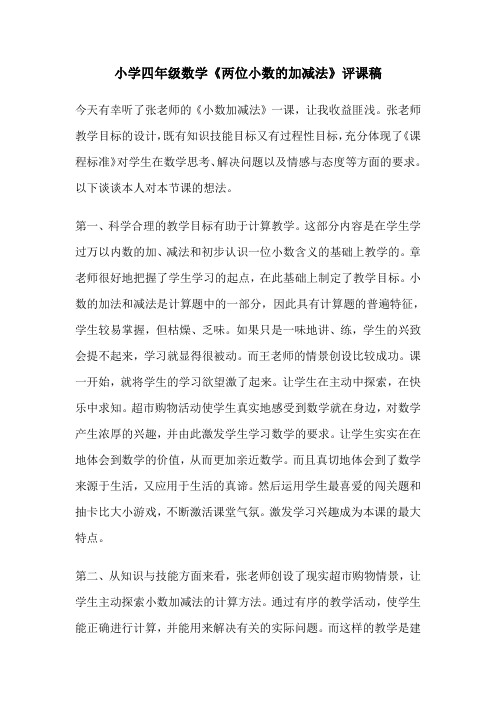 小学四年级数学《两位小数的加减法》评课稿

今天有幸听了张老师的《小数加减法》一课，让我收益匪浅。张老师教学目标的设计，既有知识技能目标又有过程性目标，充分体现了《课程标准》对学生在数学思考、解决问题以及情感与态度等方面的要求。以下谈谈本人对本节课的想法。

第一、科学合理的教学目标有助于计算教学。这部分内容是在学生学过万以内数的加、减法和初步认识一位小数含义的基础上教学的。章老师很好地把握了学生学习的起点，在此基础上制定了教学目标。小数的加法和减法是计算题中的一部分，因此具有计算题的普遍特征，学生较易掌握，但枯燥、乏味。如果只是一味地讲、练，学生的兴致会提不起来，学习就显得很被动。而王老师的情景创设比较成功。课一开始，就将学生的学习欲望激了起来。让学生在主动中探索，在快乐中求知。超市购物活动使学生真实地感受到数学就在身边，对数学产生浓厚的兴趣，并由此激发学生学习数学的要求。让学生实实在在地体会到数学的价值，从而更加亲近数学。而且真切地体会到了数学来源于生活，又应用于生活的真谛。然后运用学生最喜爱的闯关题和抽卡比大小游戏，不断激活课堂气氛。激发学习兴趣成为本课的最大特点。

第二、从知识与技能方面来看，张老师创设了现实超市购物情景，让学生主动探索小数加减法的计算方法。通过有序的教学活动，使学生能正确进行计算，并能用来解决有关的实际问题。而这样的教学是建